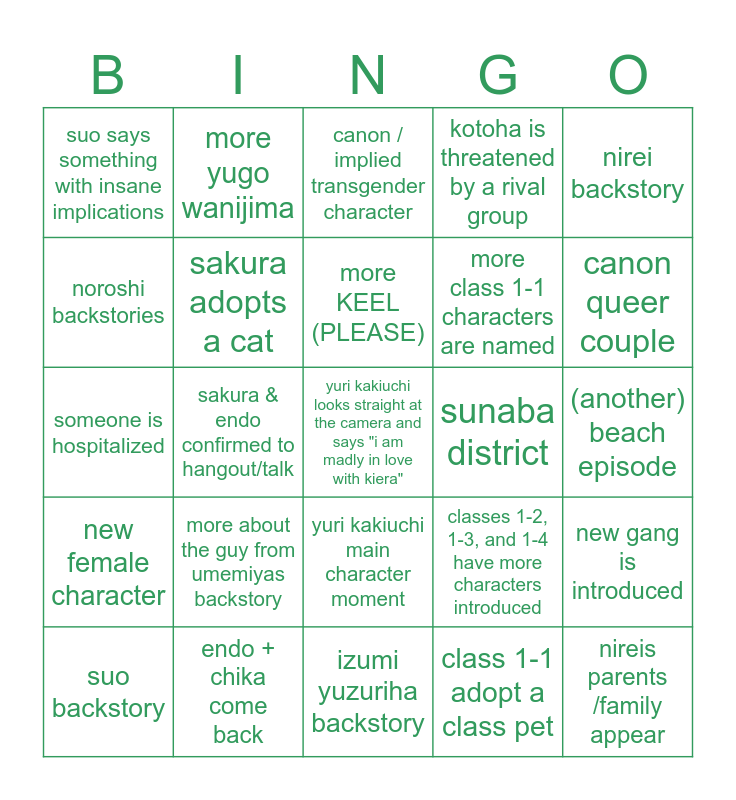 | B | I | N | G | O |
|---|---|---|---|---|
| suo says something with insane implications | more yugo wanijima | canon / implied transgender character | kotoha is threatened by a rival group | nirei backstory |
| noroshi backstories | sakura adopts a cat | more KEEL (PLEASE) | more class 1-1 characters are named | canon queer couple |
| someone is hospitalized | sakura & endo confirmed to hangout/talk | yuri kakiuchi looks straight at the camera and says "i am madly in love with kiera" | sunaba district | (another) beach episode |
| new female character | more about the guy from umemiyas backstory | yuri kakiuchi main character moment | classes 1-2, 1-3, and 1-4 have more characters introduced | new gang is introduced |
| suo backstory | endo + chika come back | izumi yuzuriha backstory | class 1-1 adopt a class pet | nireis parents /family appear |